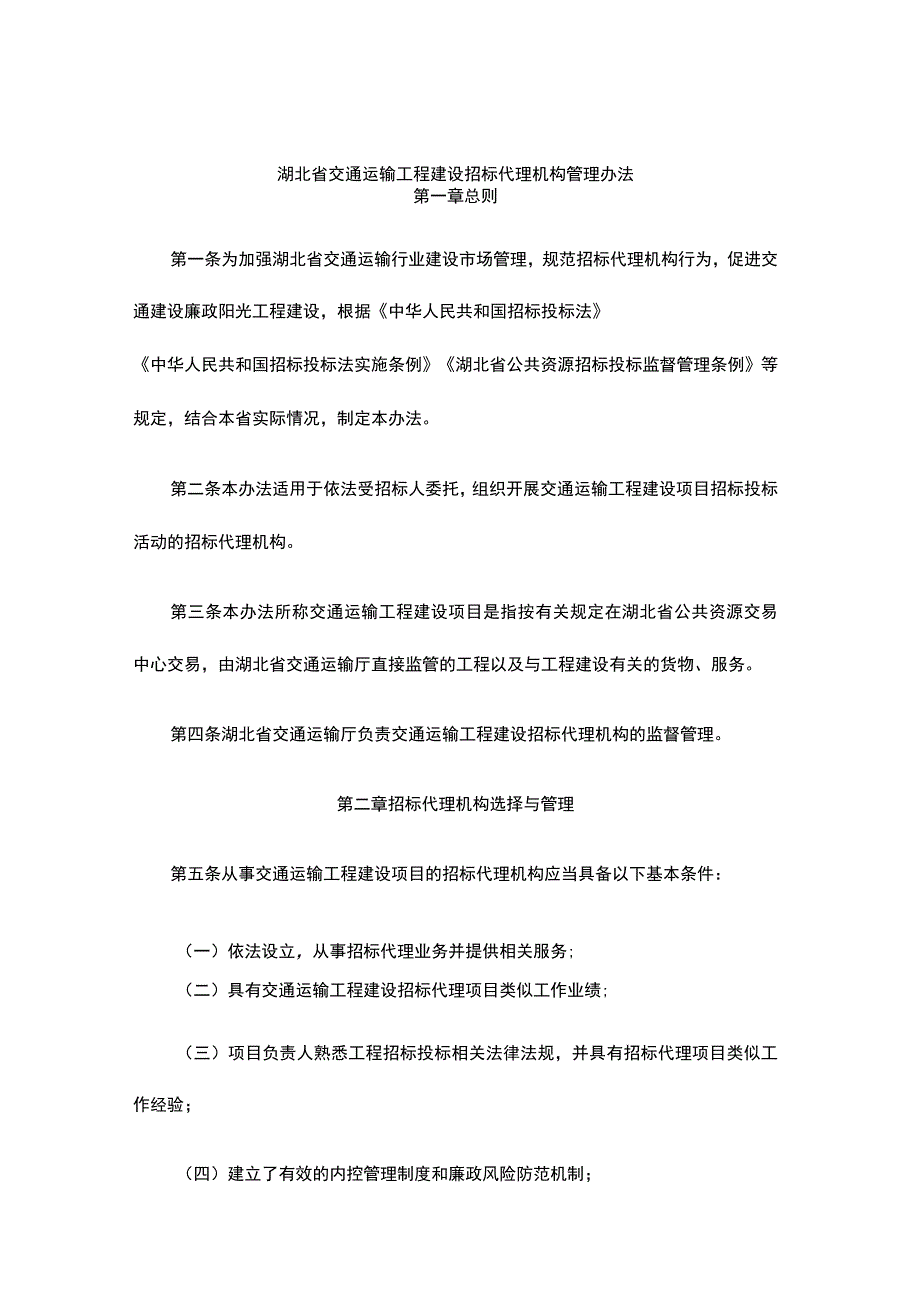 湖北省交通运输工程建设招标代理机构管理办法
第一章总则

第一条为加强湖北省交通运输行业建设市场管理，规范招标代理机构行为，促进交通建设廉政阳光工程建设，根据《中华人民共和国招标投标法》《中华人民共和国招标投标法实施条例》《湖北省公共资源招标投标监督管理条例》等规定，结合本省实际情况，制定本办法。

第二条本办法适用于依法受招标人委托，组织开展交通运输工程建设项目招标投标活动的招标代理机构。

第三条本办法所称交通运输工程建设项目是指按有关规定在湖北省公共资源交易中心交易，由湖北省交通运输厅直接监管的工程以及与工程建设有关的货物、服务。

第四条湖北省交通运输厅负责交通运输工程建设招标代理机构的监督管理。

第二章招标代理机构选择与管理

第五条从事交通运输工程建设项目的招标代理机构应当具备以下基本条件：

（一）依法设立，从事招标代理业务并提供相关服务；

（二）具有交通运输工程建设招标代理项目类似工作业绩；

（三）项目负责人熟悉工程招标投标相关法律法规，并具有招标代理项目类似工作经验；

（四）建立了有效的内控管理制度和廉政风险防范机制；